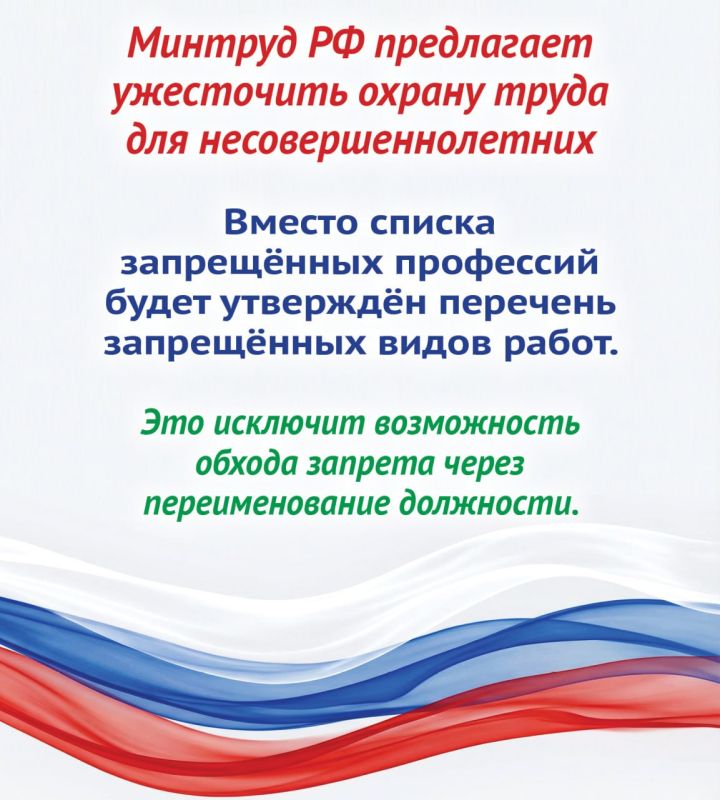 Минтруд РФ предлагает ужесточить охрану труда для несовершеннолетних

Вместо списка запрещённых профессий будет утверждён перечень запрещённых видов работ.

Это исключит возможность обхода запрета через переименование должности.